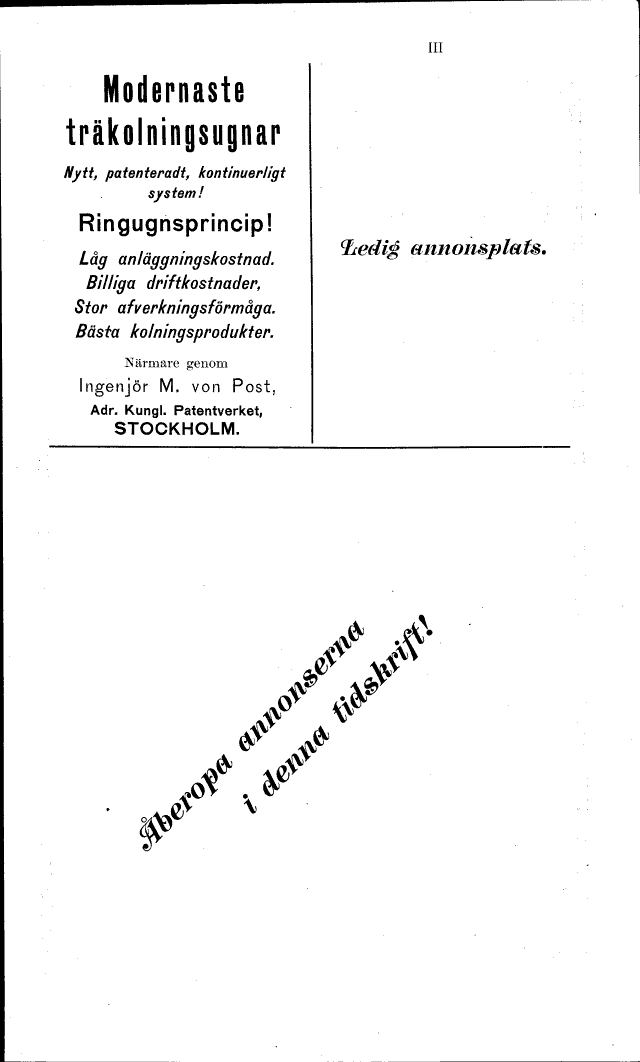 III

Modernaste träkolningsugnar

Nytt, patenteradt, kontinuerligt system!

Ringugnsprincip!

Låg anläggningskostnad.
Billiga driftkostnader,
Stor afverkningsförmåga.
Bästa kolningsprodukter.

Närmare genom
Ingenjör M. von Post,
Adr. Kungl. Patentverket,
STOCKHOLM.

Ledig annonsplats.

Åberopa annonserna i denna tidskrift!